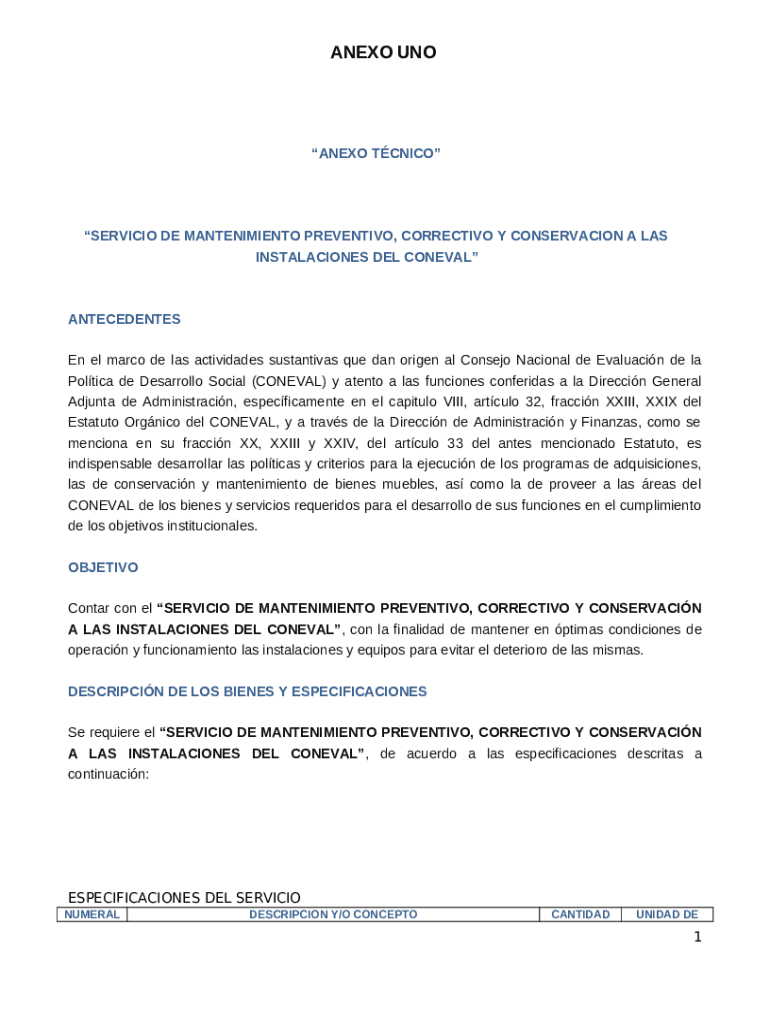 ANEXO UNO

“ANEXO TÉCNICO”

“SERVICIO DE MANTENIMIENTO PREVENTIVO, CORRECTIVO Y CONSERVACION A LAS INSTALACIONES DEL CONEVAL”

ANTECEDENTES

En el marco de las actividades sustantivas que dan origen al Consejo Nacional de Evaluación de la Política de Desarrollo Social (CONEVAL) y atento a las funciones conferidas a la Dirección General Adjunta de Administración, específicamente en el capitulo VIII, artículo 32, fracción XXIII, XXIX del Estatuto Orgánico del CONEVAL, y a través de la Dirección de Administración y Finanzas, como se menciona en su fracción XX, XXIII y XXIV, del artículo 33 del antes mencionado Estatuto, es indispensable desarrollar las políticas y criterios para la ejecución de los programas de adquisiciones, las de conservación y mantenimiento de bienes muebles, así como la de proveer a las áreas del CONEVAL de los bienes y servicios requeridos para el desarrollo de sus funciones en el cumplimiento de los objetivos institucionales.

OBJETIVO

Contar con el “SERVICIO DE MANTENIMIENTO PREVENTIVO, CORRECTIVO Y CONSERVACIÓN A LAS INSTALACIONES DEL CONEVAL”, con la finalidad de mantener en óptimas condiciones de operación y funcionamiento las instalaciones y equipos para evitar el deterioro de las mismas.

DESCRIPCIÓN DE LOS BIENES Y ESPECIFICACIONES

Se requiere el “SERVICIO DE MANTENIMIENTO PREVENTIVO, CORRECTIVO Y CONSERVACIÓN A LAS INSTALACIONES DEL CONEVAL”, de acuerdo a las especificaciones descritas a continuación:

ESPECIFICACIONES DEL SERVICIO

| NUMERAL | DESCRIPCION Y/O CONCEPTO | CANTIDAD | UNIDAD DE |
|---|---|---|---|

1